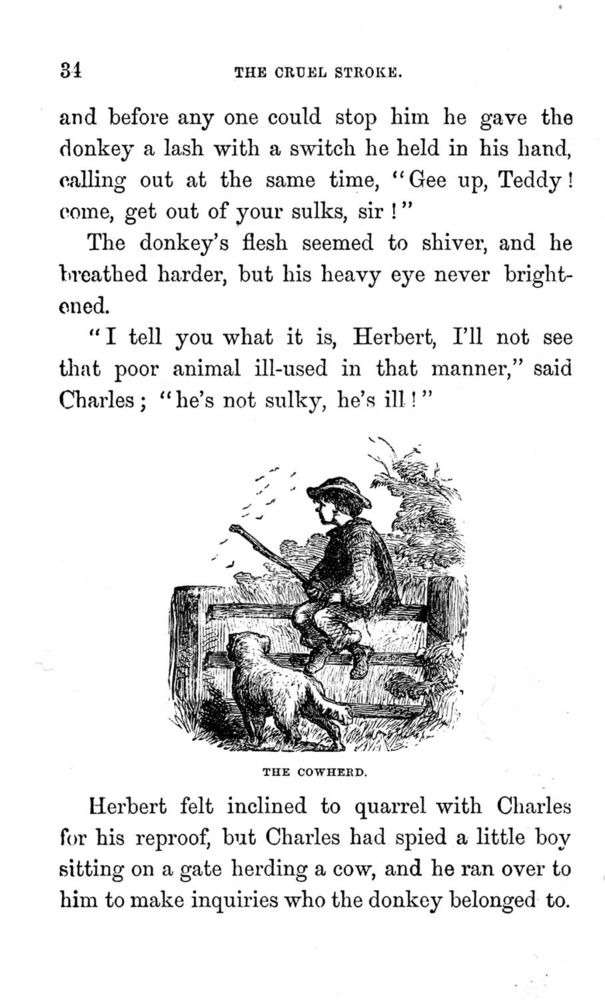 34 THE CRUEL STROKE.

and before any one could stop him he gave the donkey a lash with a switch he held in his hand, calling out at the same time, "Gee up, Teddy! come, get out of your sulks, sir!"

The donkey's flesh seemed to shiver, and he breathed harder, but his heavy eye never brightened.

"I tell you what it is, Herbert, I'll not see that poor animal ill-used in that manner," said Charles; "he's not sulky, he's ill!"

THE COWHERD.

Herbert felt inclined to quarrel with Charles for his reproof, but Charles had spied a little boy sitting on a gate herding a cow, and he ran over to him to make inquiries who the donkey belonged to.